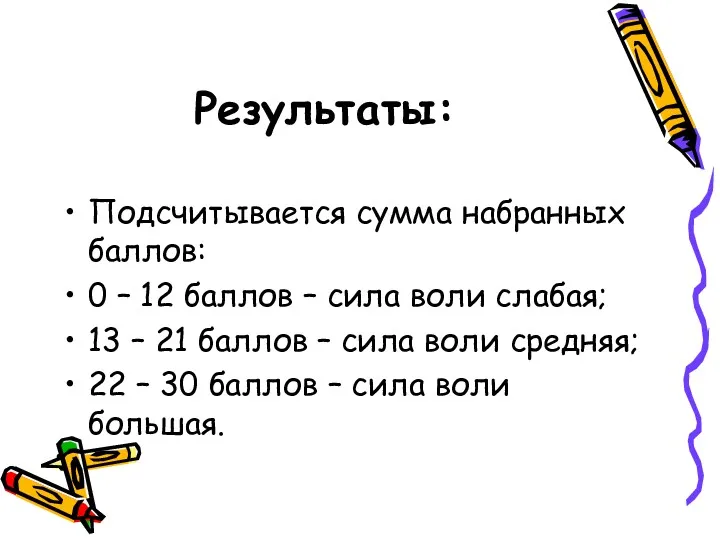 Результаты:

• Подсчитывается сумма набранных баллов:
• 0 – 12 баллов – сила воли слабая;
• 13 – 21 баллов – сила воли средняя;
• 22 – 30 баллов – сила воли большая.